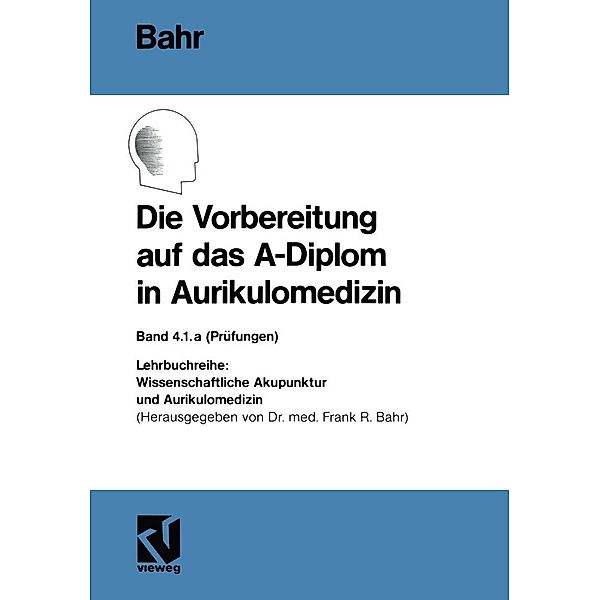 Bahr

Die Vorbereitung auf das A-Diplom in Aurikulomedizin

Band 4.1.a (Prüfungen)

Lehrbuchreihe:
Wissenschaftliche Akupunktur und Aurikulomedizin
(Herausgegeben von Dr. med. Frank R. Bahr)

vieweg